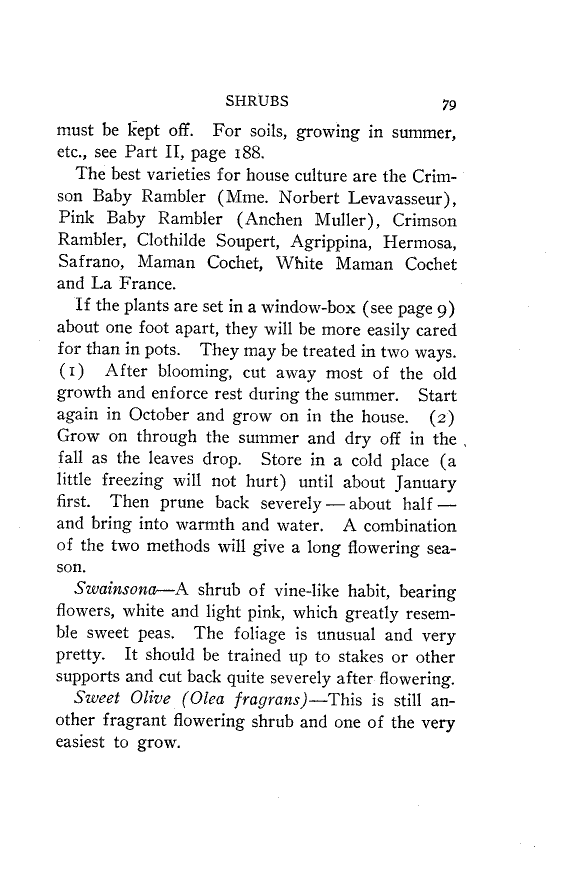 SHRUBS 79

must be kept off. For soils, growing in summer, etc., see Part II, page 188.

The best varieties for house culture are the Crimson Baby Rambler (Mme. Norbert Levavasseur), Pink Baby Rambler (Anchen Muller), Crimson Rambler, Clothilde Soupert, Agrippina, Hermosa, Safrano, Maman Cochet, White Maman Cochet and La France.

If the plants are set in a window-box (see page 9) about one foot apart, they will be more easily cared for than in pots. They may be treated in two ways. (1) After blooming, cut away most of the old growth and enforce rest during the summer. Start again in October and grow on in the house. (2) Grow on through the summer and dry off in the fall as the leaves drop. Store in a cold place (a little freezing will not hurt) until about January first. Then prune back severely — about half — and bring into warmth and water. A combination of the two methods will give a long flowering season.

Swainsona—A shrub of vine-like habit, bearing flowers, white and light pink, which greatly resemble sweet peas. The foliage is unusual and very pretty. It should be trained up to stakes or other supports and cut back quite severely after flowering.

Sweet Olive (Olea fragrans)—This is still another fragrant flowering shrub and one of the very easiest to grow.